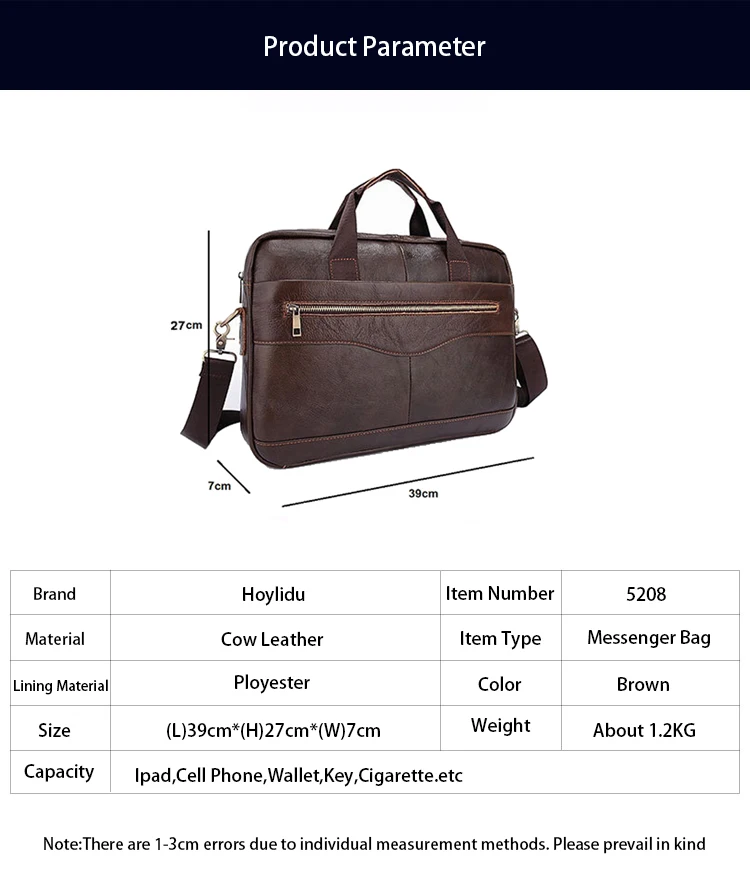 Product Parameter

27cm

7cm

39cm

| Brand | Hoylidu | Item Number | 5208 |
|---|---|---|---|
| Material | Cow Leather | Item Type | Messenger Bag |
| Lining Material | Ployester | Color | Brown |
| Size | (L)39cm*(H)27cm*(W)7cm | Weight | About 1.2KG |
| Capacity | Ipad,Cell Phone,Wallet,Key,Cigarette.etc | | |

Note:There are 1-3cm errors due to individual measurement methods. Please prevail in kind